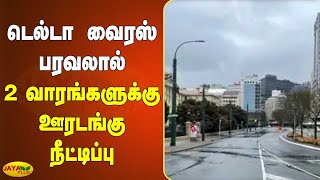 டெல்டா வைரஸ் பரவலால்
2 வாரங்களுக்கு ஊரடங்கு நீட்டிப்பு

JAYA PLUS